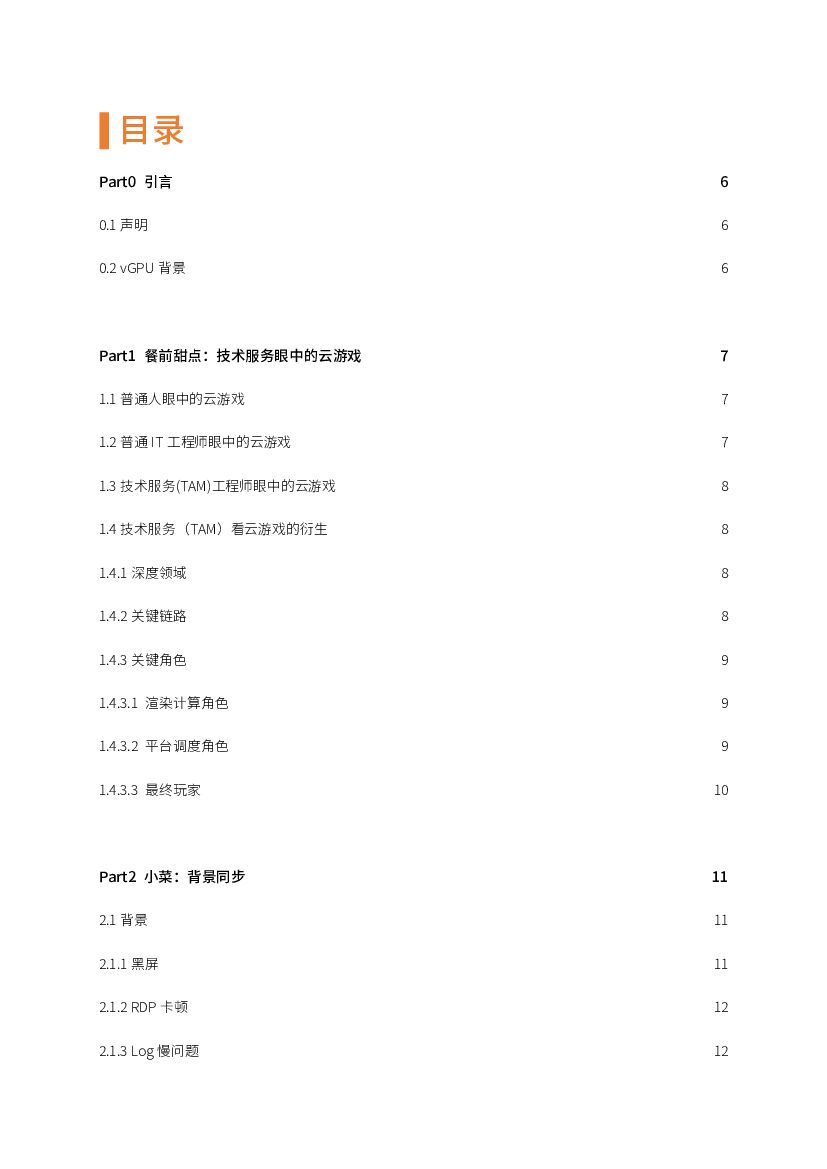 目录

Part0 引言 6

0.1 声明 6

0.2 vGPU 背景 6

Part1 餐前甜点：技术服务眼中的云游戏 7

1.1 普通人眼中的云游戏 7

1.2 普通 IT 工程师眼中的云游戏 7

1.3 技术服务(TAM)工程师眼中的云游戏 8

1.4 技术服务（TAM）看云游戏的衍生 8

1.4.1 深度领域 8

1.4.2 关键链路 8

1.4.3 关键角色 9

1.4.3.1 渲染计算角色 9

1.4.3.2 平台调度角色 9

1.4.3.3 最终玩家 10

Part2 小菜：背景同步 11

2.1 背景 11

2.1.1 黑屏 11

2.1.2 RDP 卡顿 12

2.1.3 Log 慢问题 12